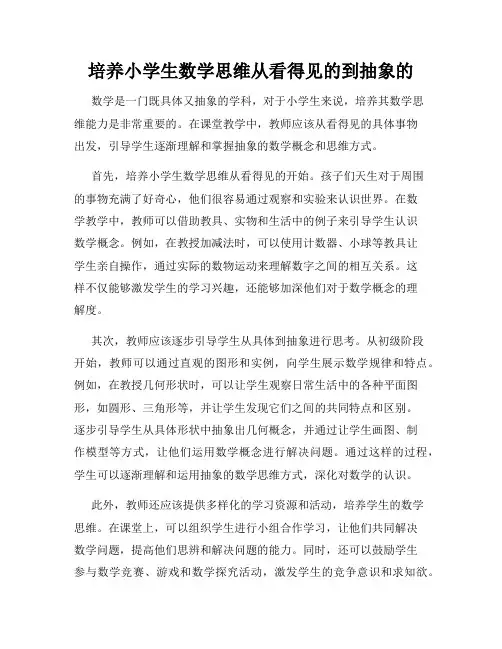 培养小学生数学思维从看得见的到抽象的

数学是一门既具体又抽象的学科，对于小学生来说，培养其数学思维能力是非常重要的。在课堂教学中，教师应该从看得见的具体事物出发，引导学生逐渐理解和掌握抽象的数学概念和思维方式。

首先，培养小学生数学思维从看得见的开始。孩子们天生对于周围的事物充满了好奇心，他们很容易通过观察和实验来认识世界。在数学教学中，教师可以借助教具、实物和生活中的例子来引导学生认识数学概念。例如，在教授加减法时，可以使用计数器、小球等教具让学生亲自操作，通过实际的数物运动来理解数字之间的相互关系。这样不仅能够激发学生的学习兴趣，还能够加深他们对于数学概念的理解度。

其次，教师应该逐步引导学生从具体到抽象进行思考。从初级阶段开始，教师可以通过直观的图形和实例，向学生展示数学规律和特点。例如，在教授几何形状时，可以让学生观察日常生活中的各种平面图形，如圆形、三角形等，并让学生发现它们之间的共同特点和区别。逐步引导学生从具体形状中抽象出几何概念，并通过让学生画图、制作模型等方式，让他们运用数学概念进行解决问题。通过这样的过程，学生可以逐渐理解和运用抽象的数学思维方式，深化对数学的认识。

此外，教师还应该提供多样化的学习资源和活动，培养学生的数学思维。在课堂上，可以组织学生进行小组合作学习，让他们共同解决数学问题，提高他们思辨和解决问题的能力。同时，还可以鼓励学生参与数学竞赛、游戏和数学探究活动，激发学生的竞争意识和求知欲。